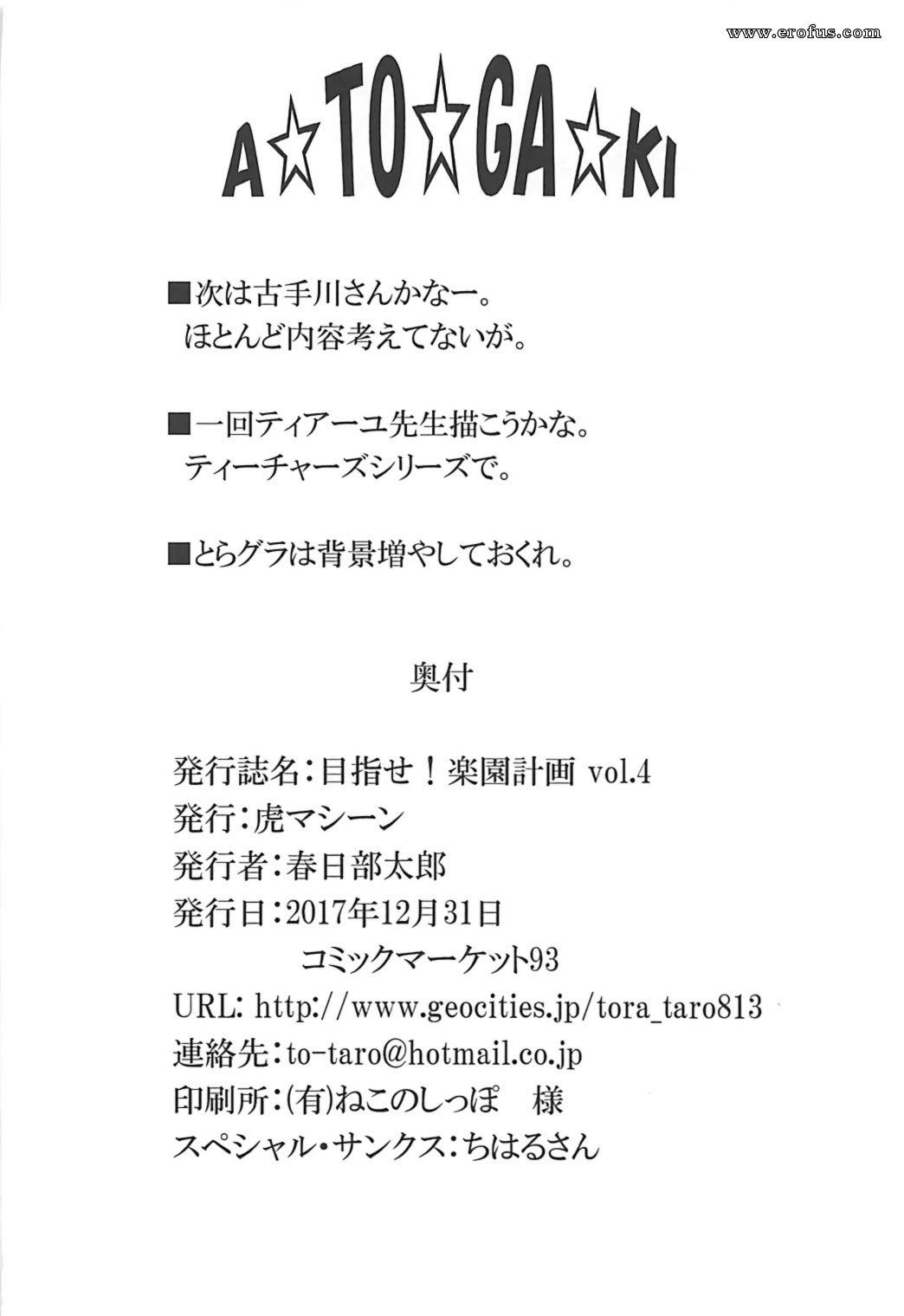 www.erofus.com

A☆TO☆GA☆KI

■次は古手川さんかなー。
ほとんど内容考えてないが。

■一回ティアーユ先生描こうかな。
ティーチャーズシリーズで。

■とらグラは背景増やしておくれ。

奥付

発行誌名：目指せ！楽園計画 vol.4
発行：虎マシーン
発行者：春日部太郎
発行日：2017年12月31日
コミックマーケット93
URL: http://www.geocities.jp/tora_taro813
連絡先：to-taro@hotmail.co.jp
印刷所：(有)ねこのしっぽ　様
スペシャル・サンクス：ちはるさん